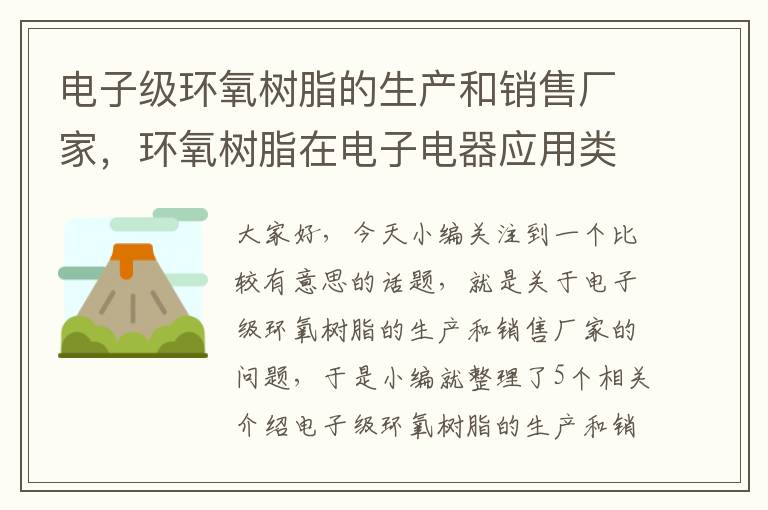 电子级环氧树脂的生产和销售厂家，环氧树脂在电子电器应用类

大家好，今天小编关注到一个比较有意思的话题，就是关于电子级环氧树脂的生产和销售厂家的问题，于是小编就整理了5个相关介绍电子级环氧树脂的生产和销